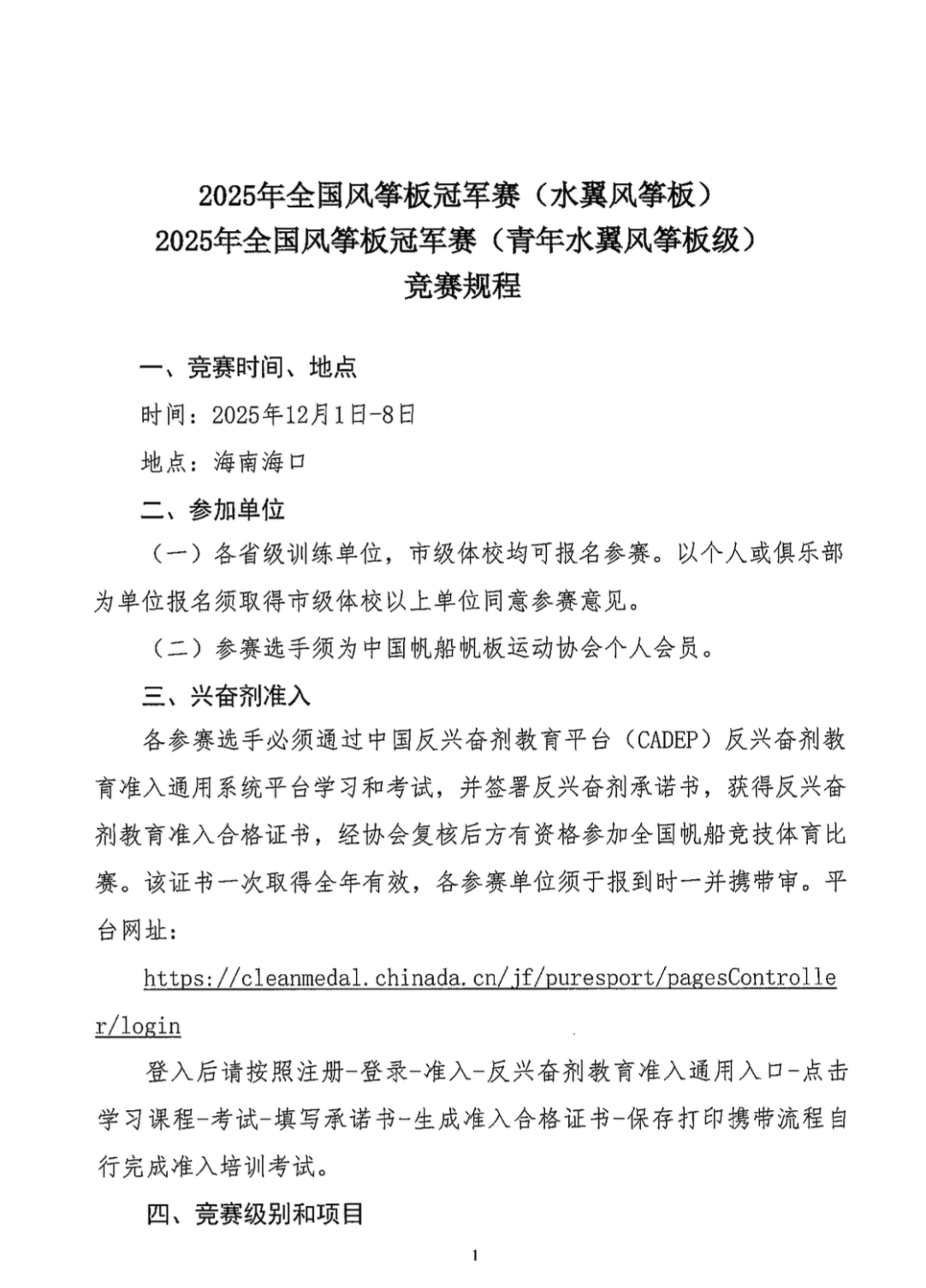 2025年全国风筝板冠军赛（水翼风筝板）
2025年全国风筝板冠军赛（青年水翼风筝板级）
竞赛规程

一、竞赛时间、地点

时间：2025年12月1日-8日

地点：海南海口

二、参加单位

（一）各省级训练单位，市级体校均可报名参赛。以个人或俱乐部为单位报名须取得市级体校以上单位同意参赛意见。

（二）参赛选手须为中国帆船帆板运动协会个人会员。

三、兴奋剂准入

各参赛选手必须通过中国反兴奋剂教育平台（CADEP）反兴奋剂教育准入通用系统平台学习和考试，并签署反兴奋剂承诺书，获得反兴奋剂教育准入合格证书，经协会复核后方有资格参加全国帆船竞技体育比赛。该证书一次取得全年有效，各参赛单位须于报到时一并携带审。平台网址：

https://cleanmedal.chinada.cn/jf/puresport/pagesController/login

登入后请按照注册-登录-准入-反兴奋剂教育准入通用入口-点击学习课程-考试-填写承诺书-生成准入合格证书-保存打印携带流程自行完成准入培训考试。

四、竞赛级别和项目

1